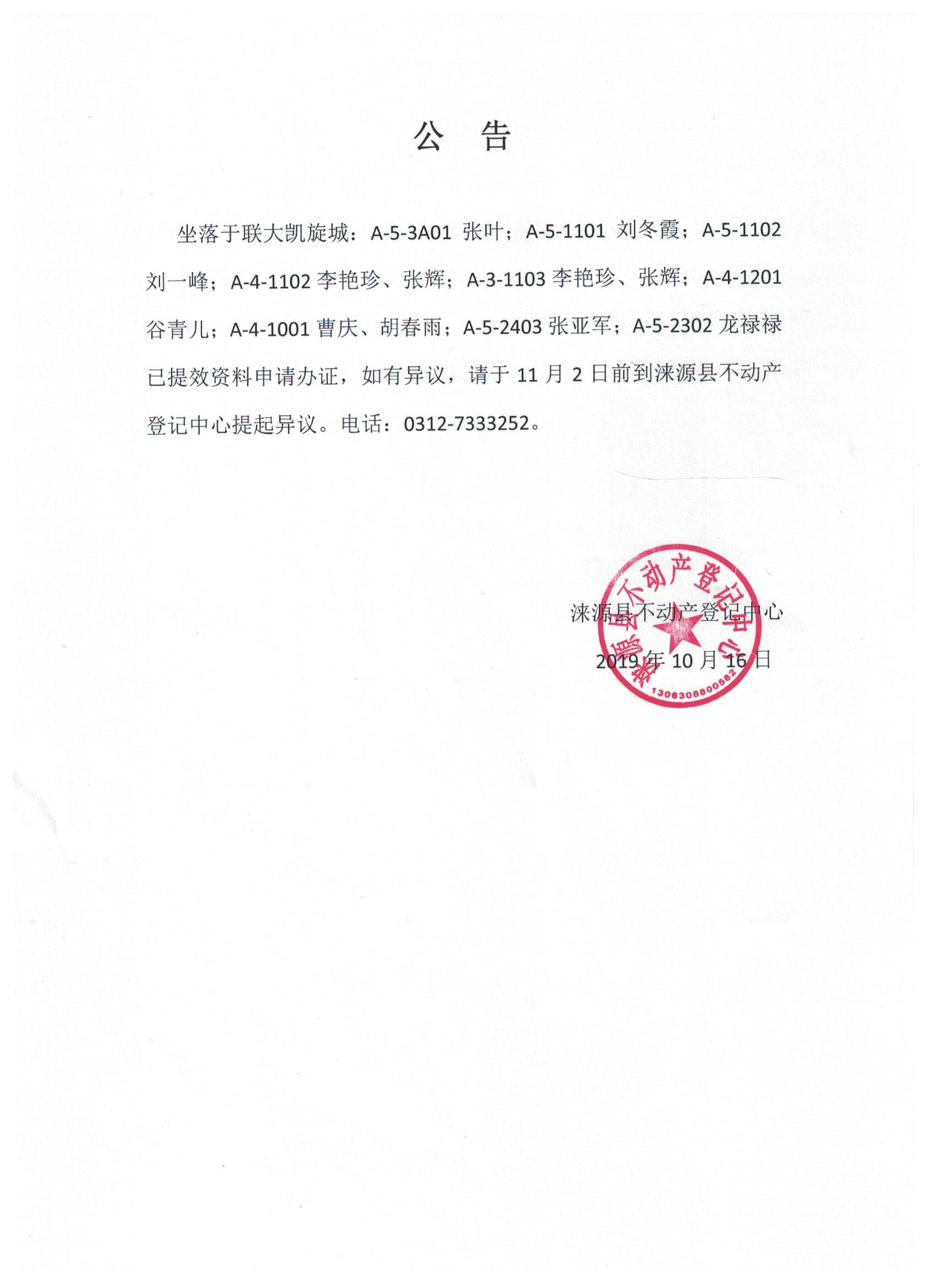 公　告

坐落于联大凯旋城：A-5-3A01 张叶；A-5-1101 刘冬霞；A-5-1102 刘一峰；A-4-1102 李艳珍、张辉；A-3-1103 李艳珍、张辉；A-4-1201 谷青儿；A-4-1001 曹庆、胡春雨；A-5-2403 张亚军；A-5-2302 龙禄禄已提效资料申请办证，如有异议，请于 11 月 2 日前到涞源县不动产登记中心提起异议。电话：0312-7333252。

涞源县不动产登记中心
2019 年 10 月 16 日

涞源县不动产登记中心
1306308800582